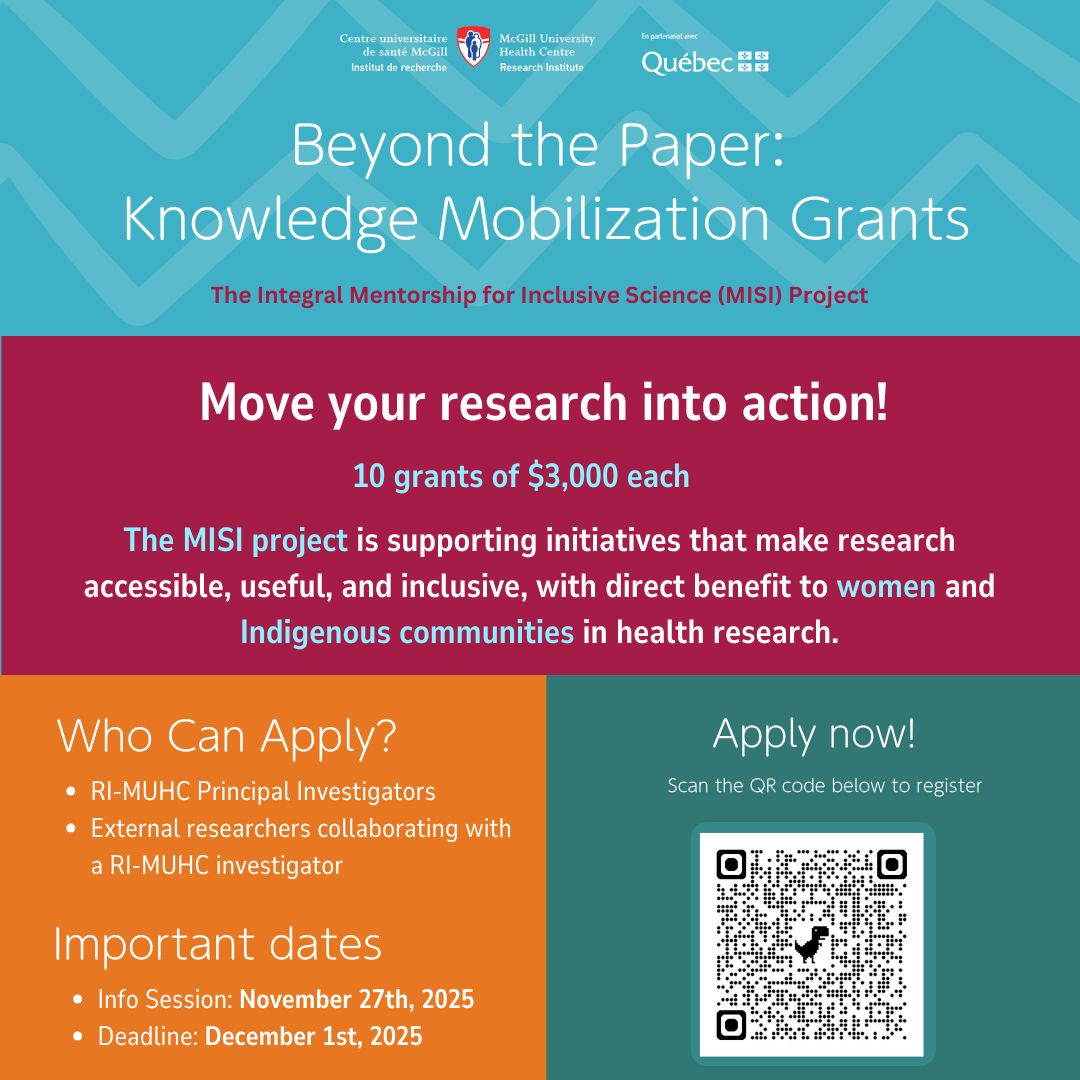 Centre universitaire de santé McGill
Institut de recherche

McGill University Health Centre
Research Institute

En partenariat avec
Québec

Beyond the Paper:
Knowledge Mobilization Grants

The Integral Mentorship for Inclusive Science (MISI) Project

Move your research into action!

10 grants of $3,000 each

The MISI project is supporting initiatives that make research accessible, useful, and inclusive, with direct benefit to women and Indigenous communities in health research.

Who Can Apply?

• RI-MUHC Principal Investigators
• External researchers collaborating with a RI-MUHC investigator

Important dates

• Info Session: November 27th, 2025
• Deadline: December 1st, 2025

Apply now!

Scan the QR code below to register